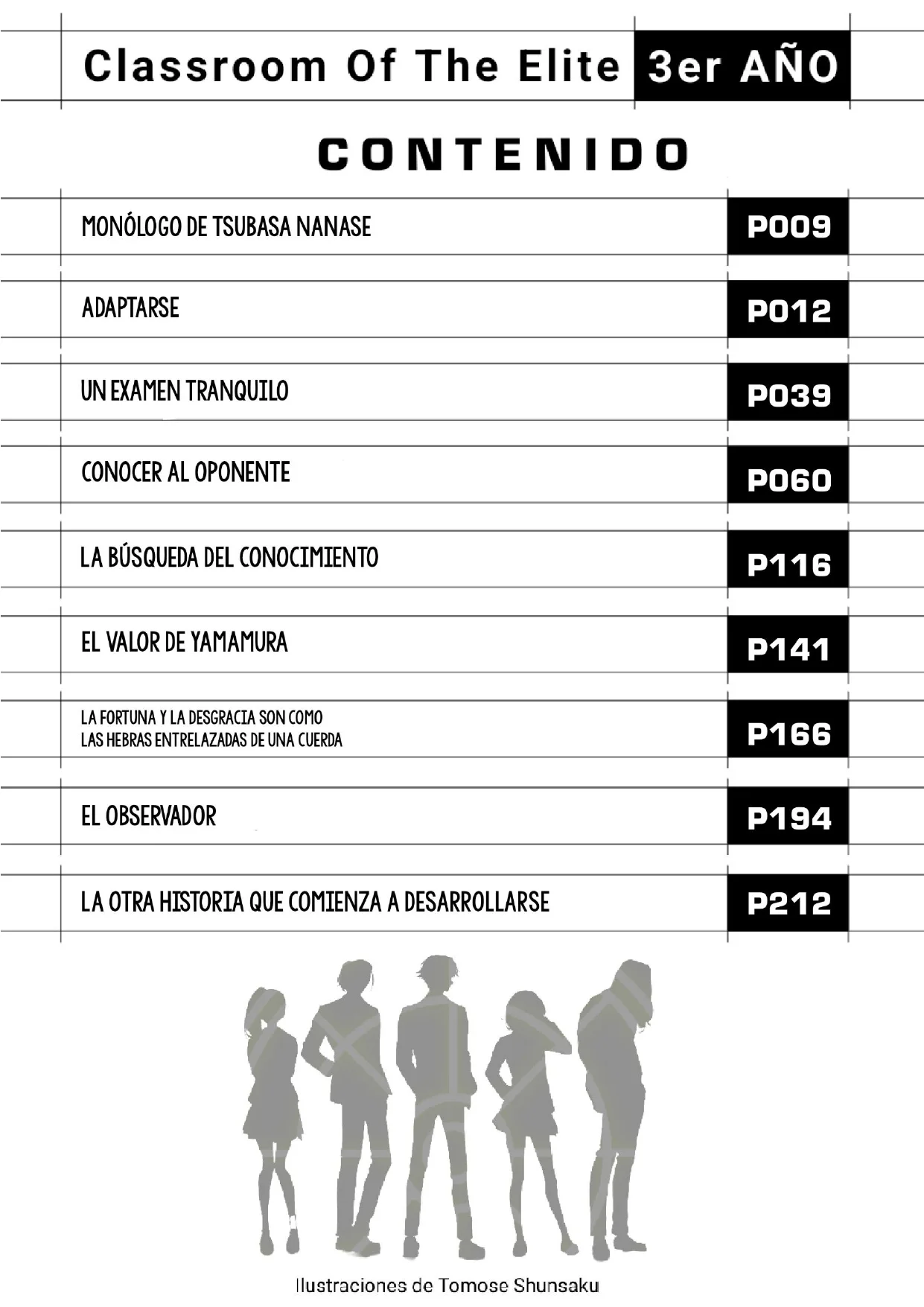 Classroom Of The Elite 3er AÑO

CONTENIDO

| | |
|---|---|
| MONÓLOGO DE TSUBASA NANASE | P009 |
| ADAPTARSE | P012 |
| UN EXAMEN TRANQUILO | P039 |
| CONOCER AL OPONENTE | P060 |
| LA BÚSQUEDA DEL CONOCIMIENTO | P116 |
| EL VALOR DE YAMAMURA | P141 |
| LA FORTUNA Y LA DESGRACIA SON COMO LAS HEBRAS ENTRELAZADAS DE UNA CUERDA | P166 |
| EL OBSERVADOR | P194 |
| LA OTRA HISTORIA QUE COMIENZA A DESARROLLARSE | P212 |

Ilustraciones de Tomose Shunsaku